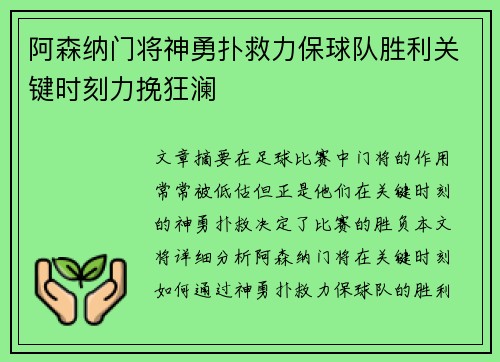 阿森纳门将神勇扑救力保球队胜利关键时刻力挽狂澜

文章摘要在足球比赛中门将的作用常常被低估但正是他们在关键时刻的神勇扑救决定了比赛的胜负本文将详细分析阿森纳门将在关键时刻如何通过神勇扑救力保球队的胜利